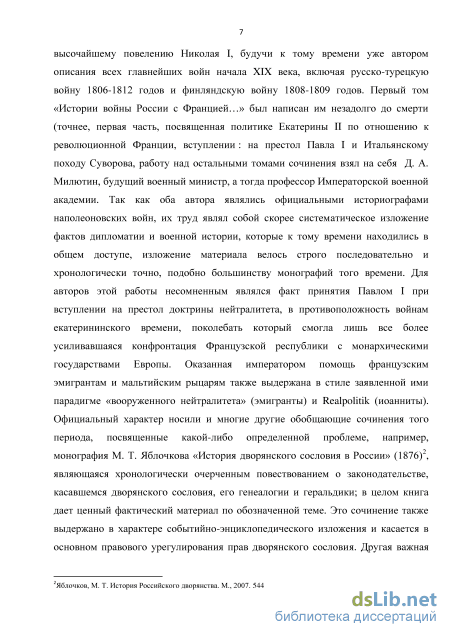 7

высочайшему повелению Николая I, будучи к тому времени уже автором описания всех главнейших войн начала XIX века, включая русско-турецкую войну 1806-1812 годов и финляндскую войну 1808-1809 годов. Первый том «Истории войны России с Францией…» был написан им незадолго до смерти (точнее, первая часть, посвященная политике Екатерины II по отношению к революционной Франции, вступлении : на престол Павла I и Итальянскому походу Суворова, работу над остальными томами сочинения взял на себя Д. А. Милютин, будущий военный министр, а тогда профессор Императорской военной академии. Так как оба автора являлись официальными историографами наполеоновских войн, их труд являл собой скорее систематическое изложение фактов дипломатии и военной истории, которые к тому времени находились в общем доступе, изложение материала велось строго последовательно и хронологически точно, подобно большинству монографий того времени. Для авторов этой работы несомненным являлся факт принятия Павлом I при вступлении на престол доктрины нейтралитета, в противоположность войнам екатерининского времени, поколебать который смогла лишь все более усиливавшаяся конфронтация Французской республики с монархическими государствами Европы. Оказанная императором помощь французским эмигрантам и мальтийским рыцарям также выдержана в стиле заявленной ими парадигме «вооруженного нейтралитета» (эмигранты) и Realpolitik (иоанниты). Официальный характер носили и многие другие обобщающие сочинения того периода, посвященные какой-либо определенной проблеме, например, монография М. Т. Яблочкова «История дворянского сословия в России» (1876)$^2$, являющаяся хронологически очерченным повествованием о законодательстве, касавшемся дворянского сословия, его генеалогии и геральдики; в целом книга дает ценный фактический материал по обозначенной теме. Это сочинение также выдержано в характере событийно-энциклопедического изложения и касается в основном правового урегулирования прав дворянского сословия. Другая важная

$^2$Яблочков, М. Т. История Российского дворянства. М., 2007. 544

dsLib.net
библиотека диссертаций